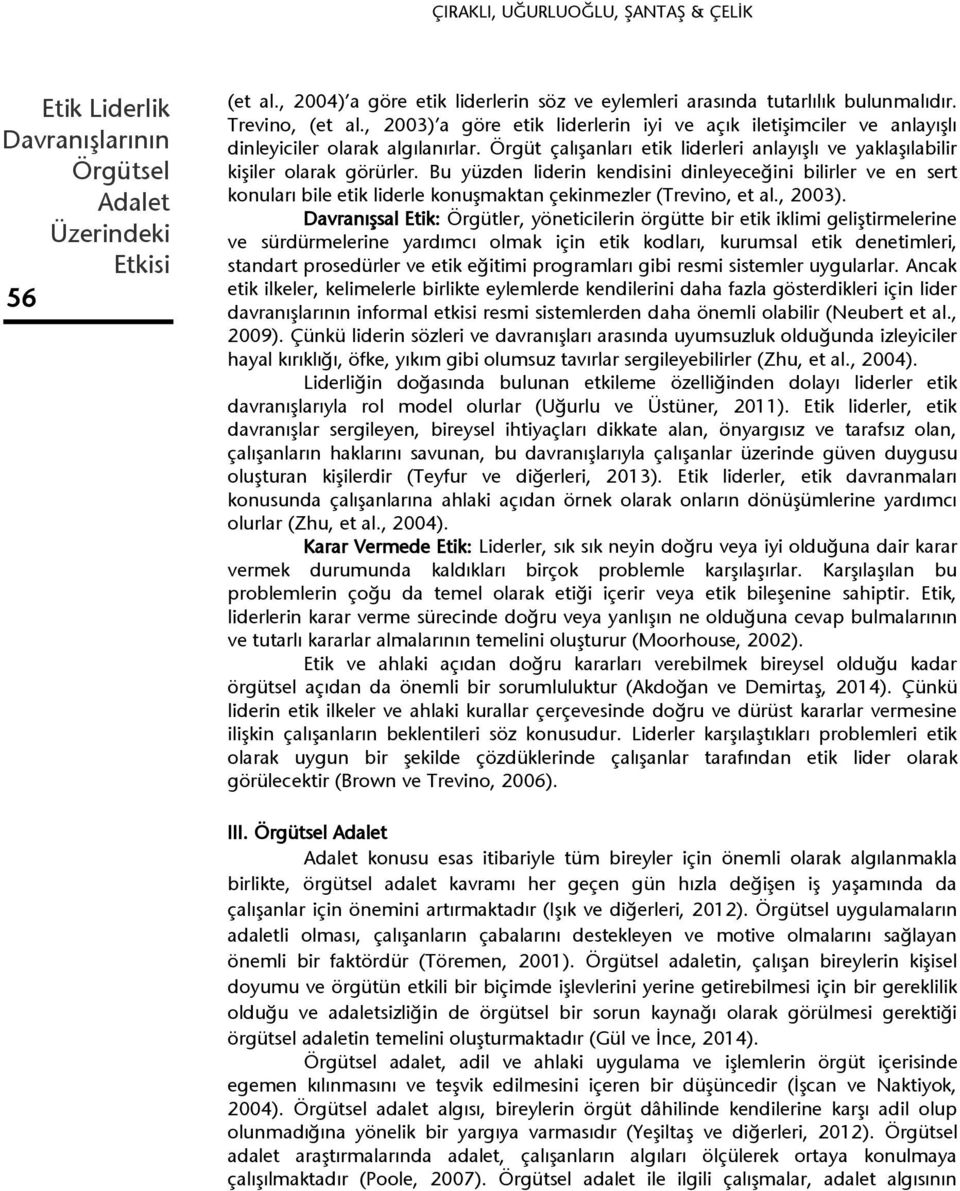 ÇIRAKLI, UĞURLUOĞLU, ŞANTAŞ & ÇELİK

Etik Liderlik Davranışlarının Örgütsel Adalet Üzerindeki Etkisi

56

(et al., 2004)'a göre etik liderlerin söz ve eylemleri arasında tutarlılık bulunmalıdır. Trevino, (et al., 2003)'a göre etik liderlerin iyi ve açık iletişimciler ve anlayışlı dinleyiciler olarak algılanırlar. Örgüt çalışanları etik liderleri anlayışlı ve yaklaşılabilir kişiler olarak görürler. Bu yüzden liderin kendisini dinleyeceğini bilirler ve en sert konuları bile etik liderle konuşmaktan çekinmezler (Trevino, et al., 2003).

Davranışsal Etik: Örgütler, yöneticilerin örgütte bir etik iklimi geliştirmelerine ve sürdürmelerine yardımcı olmak için etik kodları, kurumsal etik denetimleri, standart prosedürler ve etik eğitimi programları gibi resmi sistemler uygularlar. Ancak etik ilkeler, kelimelerle birlikte eylemlerde kendilerini daha fazla gösterdikleri için lider davranışlarının informal etkisi resmi sistemlerden daha önemli olabilir (Neubert et al., 2009). Çünkü liderin sözleri ve davranışları arasında uyumsuzluk olduğunda izleyiciler hayal kırıklığı, öfke, yıkım gibi olumsuz tavırlar sergileyebilirler (Zhu, et al., 2004).

Liderliğin doğasında bulunan etkileme özelliğinden dolayı liderler etik davranışlarıyla rol model olurlar (Uğurlu ve Üstüner, 2011). Etik liderler, etik davranışlar sergileyen, bireysel ihtiyaçları dikkate alan, önyargısız ve tarafsız olan, çalışanların haklarını savunan, bu davranışlarıyla çalışanlar üzerinde güven duygusu oluşturan kişilerdir (Teyfur ve diğerleri, 2013). Etik liderler, etik davranmaları konusunda çalışanlarına ahlaki açıdan örnek olarak onların dönüşümlerine yardımcı olurlar (Zhu, et al., 2004).

Karar Vermede Etik: Liderler, sık sık neyin doğru veya iyi olduğuna dair karar vermek durumunda kaldıkları birçok problemle karşılaşırlar. Karşılaşılan bu problemlerin çoğu da temel olarak etiği içerir veya etik bileşenine sahiptir. Etik, liderlerin karar verme sürecinde doğru veya yanlışın ne olduğuna cevap bulmalarının ve tutarlı kararlar almalarının temelini oluşturur (Moorhouse, 2002).

Etik ve ahlaki açıdan doğru kararları verebilmek bireysel olduğu kadar örgütsel açıdan da önemli bir sorumluluktur (Akdoğan ve Demirtaş, 2014). Çünkü liderin etik ilkeler ve ahlaki kurallar çerçevesinde doğru ve dürüst kararlar vermesine ilişkin çalışanların beklentileri söz konusudur. Liderler karşılaştıkları problemleri etik olarak uygun bir şekilde çözdüklerinde çalışanlar tarafından etik lider olarak görülecektir (Brown ve Trevino, 2006).

III. Örgütsel Adalet

Adalet konusu esas itibariyle tüm bireyler için önemli olarak algılanmakla birlikte, örgütsel adalet kavramı her geçen gün hızla değişen iş yaşamında da çalışanlar için önemini artırmaktadır (Işık ve diğerleri, 2012). Örgütsel uygulamaların adaletli olması, çalışanların çabalarını destekleyen ve motive olmalarını sağlayan önemli bir faktördür (Töremen, 2001). Örgütsel adaletin, çalışan bireylerin kişisel doyumu ve örgütün etkili bir biçimde işlevlerini yerine getirebilmesi için bir gereklilik olduğu ve adaletsizliğin de örgütsel bir sorun kaynağı olarak görülmesi gerektiği örgütsel adaletin temelini oluşturmaktadır (Gül ve İnce, 2014).

Örgütsel adalet, adil ve ahlaki uygulama ve işlemlerin örgüt içerisinde egemen kılınmasını ve teşvik edilmesini içeren bir düşüncedir (İşcan ve Naktiyok, 2004). Örgütsel adalet algısı, bireylerin örgüt dâhilinde kendilerine karşı adil olup olunmadığına yönelik bir yargıya varmasıdır (Yeşiltaş ve diğerleri, 2012). Örgütsel adalet araştırmalarında adalet, çalışanların algıları ölçülerek ortaya konulmaya çalışılmaktadır (Poole, 2007). Örgütsel adalet ile ilgili çalışmalar, adalet algısının